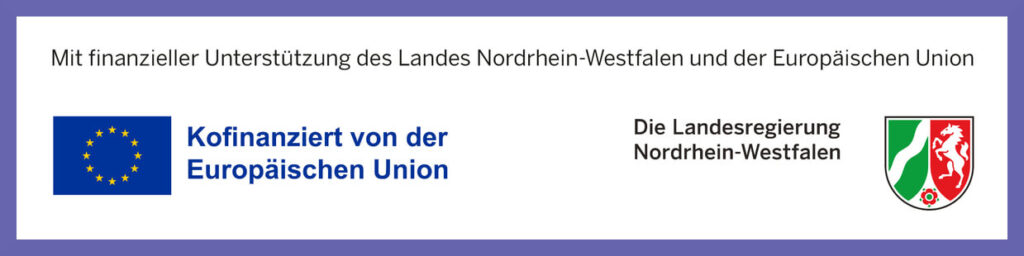 Mit finanzieller Unterstützung des Landes Nordrhein-Westfalen und der Europäischen Union

Kofinanziert von der Europäischen Union

Die Landesregierung Nordrhein-Westfalen